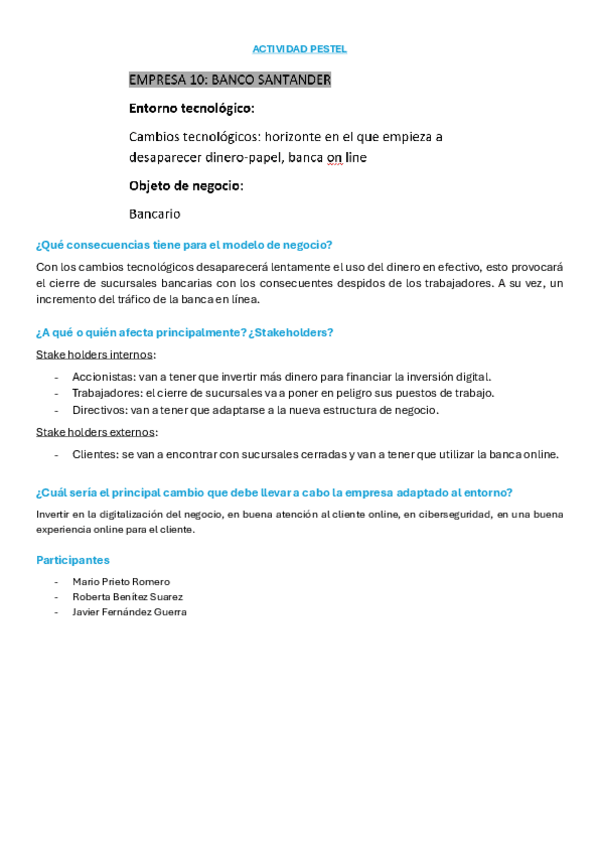 ACTIVIDAD PESTEL

EMPRESA 10: BANCO SANTANDER

Entorno tecnológico:

Cambios tecnológicos: horizonte en el que empieza a desaparecer dinero-papel, banca on line

Objeto de negocio:

Bancario

¿Qué consecuencias tiene para el modelo de negocio?

Con los cambios tecnológicos desaparecerá lentamente el uso del dinero en efectivo, esto provocará el cierre de sucursales bancarias con los consecuentes despidos de los trabajadores. A su vez, un incremento del tráfico de la banca en línea.

¿A qué o quién afecta principalmente? ¿Stakeholders?

Stake holders internos:

- Accionistas: van a tener que invertir más dinero para financiar la inversión digital.
- Trabajadores: el cierre de sucursales va a poner en peligro sus puestos de trabajo.
- Directivos: van a tener que adaptarse a la nueva estructura de negocio.

Stake holders externos:

- Clientes: se van a encontrar con sucursales cerradas y van a tener que utilizar la banca online.

¿Cuál sería el principal cambio que debe llevar a cabo la empresa adaptado al entorno?

Invertir en la digitalización del negocio, en buena atención al cliente online, en ciberseguridad, en una buena experiencia online para el cliente.

Participantes

- Mario Prieto Romero
- Roberta Benitez Suarez
- Javier Fernández Guerra